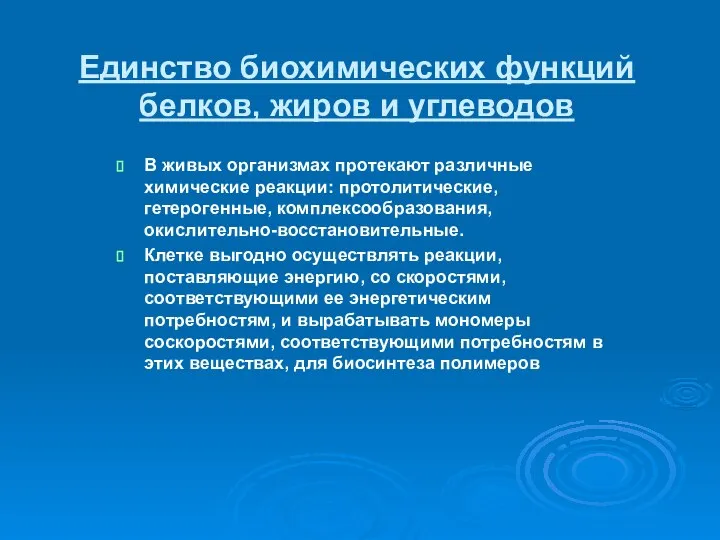 Единство биохимических функций белков, жиров и углеводов

В живых организмах протекают различные химические реакции: протолитические, гетерогенные, комплексообразования, окислительно-восстановительные.

Клетке выгодно осуществлять реакции, поставляющие энергию, со скоростями, соответствующими ее энергетическим потребностям, и вырабатывать мономеры соскоростями, соответствующими потребностям в этих веществах, для биосинтеза полимеров